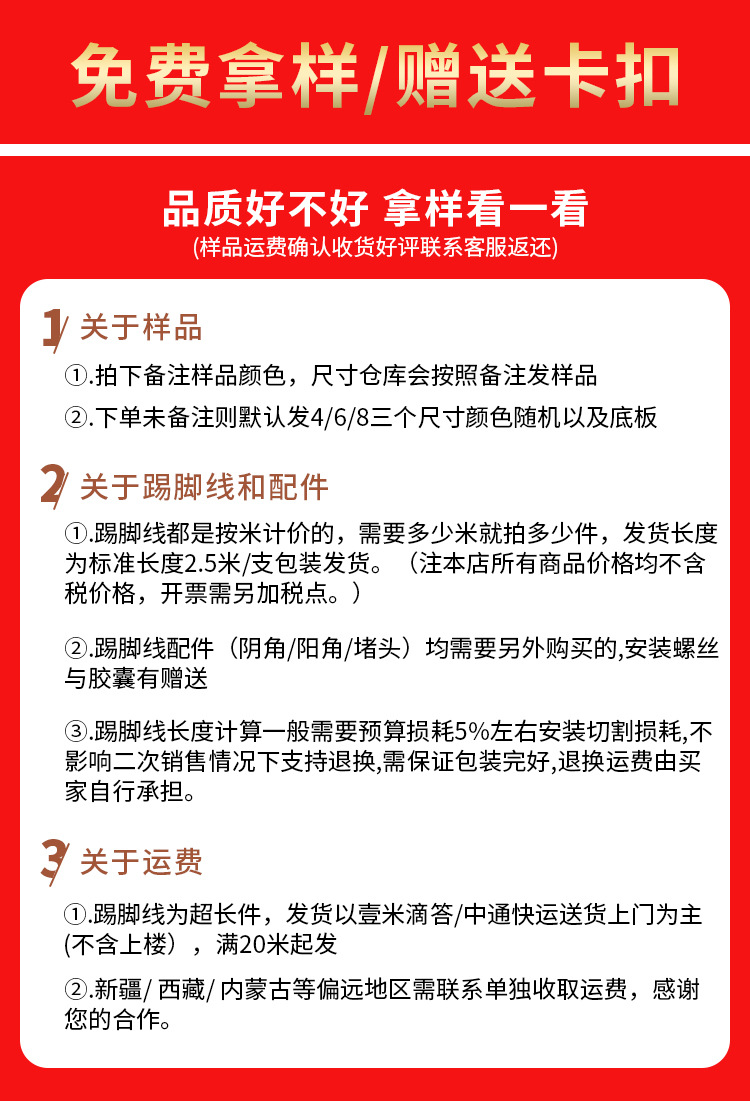 免费拿样/赠送卡扣

品质好不好 拿样看一看
(样品运费确认收货好评联系客服返还)

1 关于样品
①.拍下备注样品颜色，尺寸仓库会按照备注发样品
②.下单未备注则默认发4/6/8三个尺寸颜色随机以及底板

2 关于踢脚线和配件
①.踢脚线都是按米计价的，需要多少米就拍多少件，发货长度为标准长度2.5米/支包装发货。（注本店所有商品价格均不含税价格，开票需另加税点。）

②.踢脚线配件（阴角/阳角/堵头）均需要另外购买的,安装螺丝与胶囊有赠送

③.踢脚线长度计算一般需要预算损耗5%左右安装切割损耗,不影响二次销售情况下支持退换,需保证包装完好,退换运费由买家自行承担。

3 关于运费
①.踢脚线为超长件，发货以壹米滴答/中通快运送货上门为主(不含上楼），满20米起发
②.新疆/ 西藏/ 内蒙古等偏远地区需联系单独收取运费，感谢您的合作。